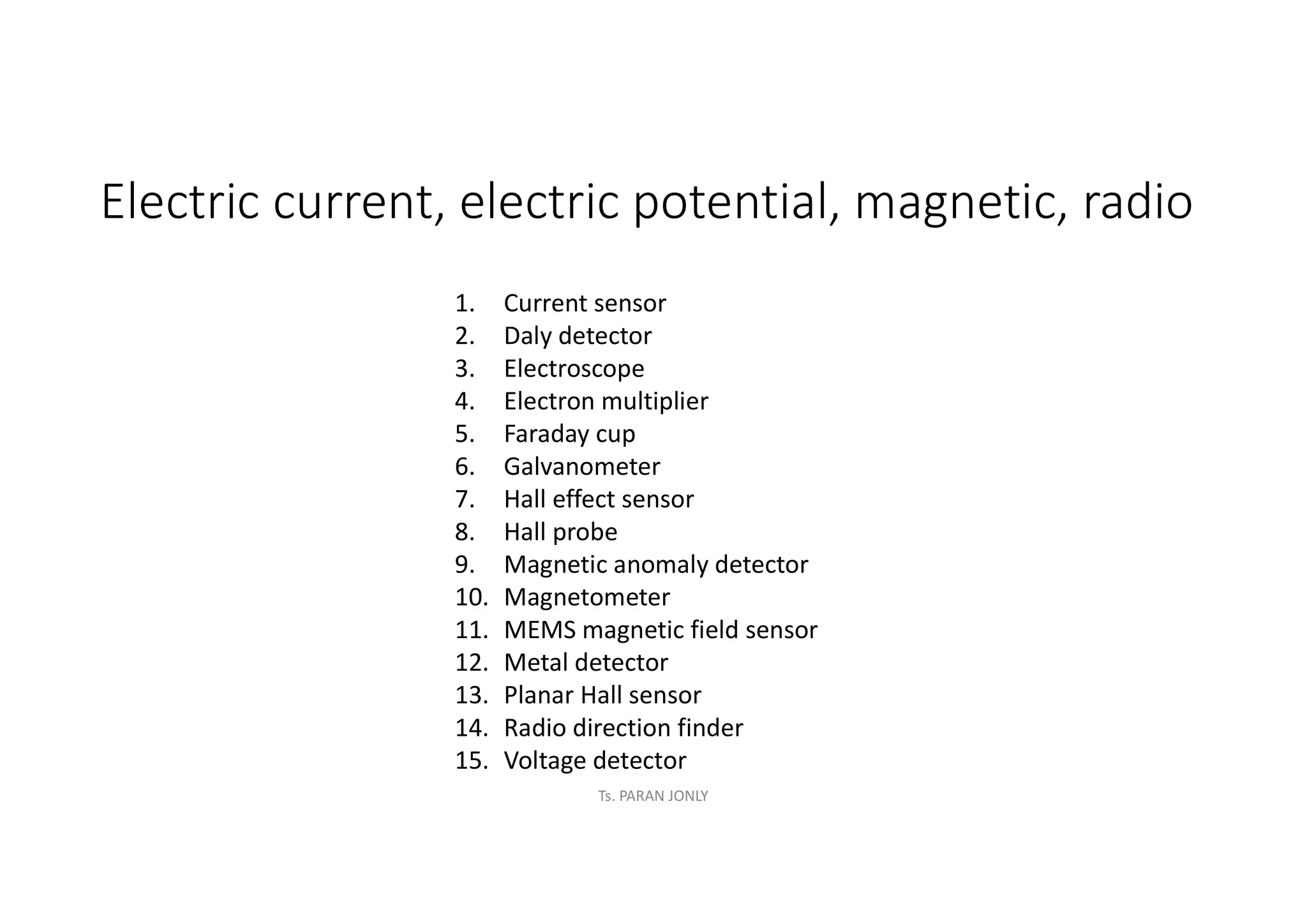 Electric current, electric potential, magnetic, radio

1. Current sensor
2. Daly detector
3. Electroscope
4. Electron multiplier
5. Faraday cup
6. Galvanometer
7. Hall effect sensor
8. Hall probe
9. Magnetic anomaly detector
10. Magnetometer
11. MEMS magnetic field sensor
12. Metal detector
13. Planar Hall sensor
14. Radio direction finder
15. Voltage detector

Ts. PARAN JONLY